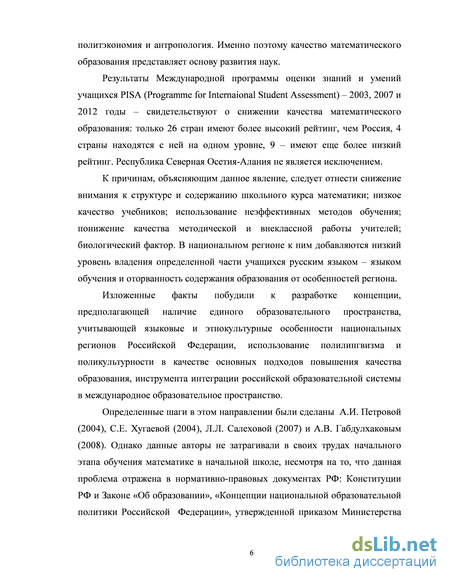 политэкономия и антропология. Именно поэтому качество математического образования представляет основу развития наук.

Результаты Международной программы оценки знаний и умений учащихся PISA (Programme for Internaional Student Assessment) – 2003, 2007 и 2012 годы – свидетельствуют о снижении качества математического образования: только 26 стран имеют более высокий рейтинг, чем Россия, 4 страны находятся с ней на одном уровне, 9 – имеют еще более низкий рейтинг. Республика Северная Осетия-Алания не является исключением.

К причинам, объясняющим данное явление, следует отнести снижение внимания к структуре и содержанию школьного курса математики; низкое качество учебников; использование неэффективных методов обучения; понижение качества методической и внеклассной работы учителей; биологический фактор. В национальном регионе к ним добавляются низкий уровень владения определенной части учащихся русским языком – языком обучения и оторванность содержания образования от особенностей региона.

Изложенные факты побудили к разработке концепции, предполагающей наличие единого образовательного пространства, учитывающей языковые и этнокультурные особенности национальных регионов Российской Федерации, использование полилингвизма и поликультурности в качестве основных подходов повышения качества образования, инструмента интеграции российской образовательной системы в международное образовательное пространство.

Определенные шаги в этом направлении были сделаны А.И. Петровой (2004), С.Е. Хугаевой (2004), Л.Л. Салеховой (2007) и А.В. Габдулхаковым (2008). Однако данные авторы не затрагивали в своих трудах начального этапа обучения математике в начальной школе, несмотря на то, что данная проблема отражена в нормативно-правовых документах РФ: Конституции РФ и Законе «Об образовании», «Концепции национальной образовательной политики Российской Федерации», утвержденной приказом Министерства

6

dsLib.net
библиотека диссертаций